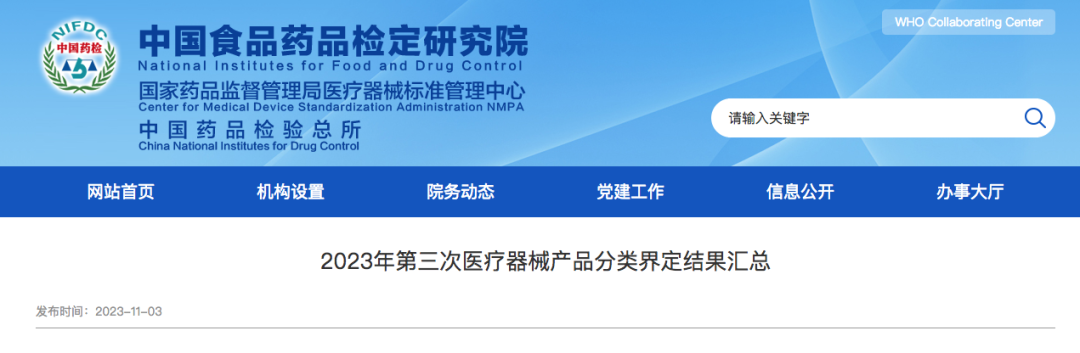 NIFDC
中国药检

中国食品药品检定研究院
National Institutes for Food and Drug Control
国家药品监督管理局医疗器械标准管理中心
Center for Medical Device Standardization Administration NMPA
中国药品检验总所
China National Institutes for Drug Control

WHO Collaborating Center

请输入关键字

网站首页 机构设置 院务动态 党建工作 信息公开 办事大厅

2023年第三次医疗器械产品分类界定结果汇总

发布时间：2023-11-03